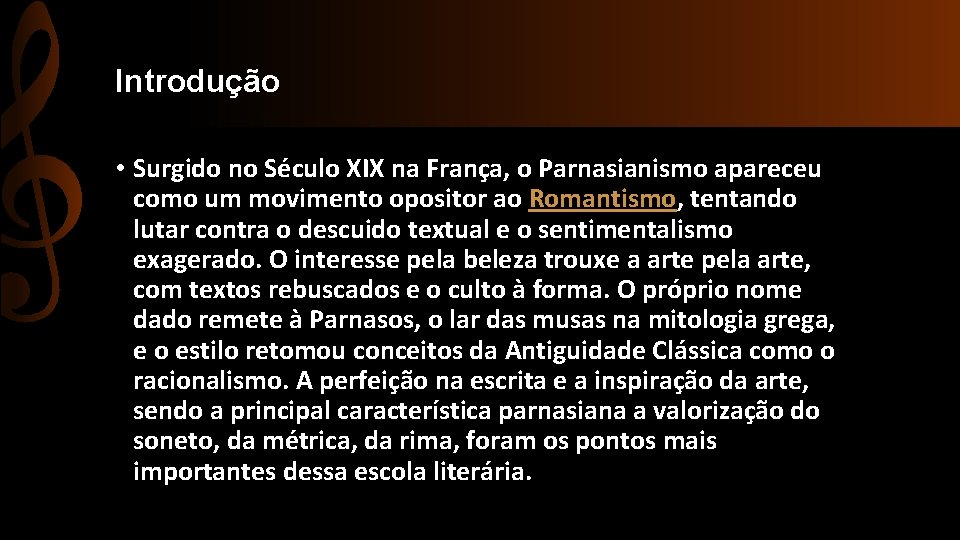 Introdução

• Surgido no Século XIX na França, o Parnasianismo apareceu como um movimento opositor ao Romantismo, tentando lutar contra o descuido textual e o sentimentalismo exagerado. O interesse pela beleza trouxe a arte pela arte, com textos rebuscados e o culto à forma. O próprio nome dado remete à Parnasos, o lar das musas na mitologia grega, e o estilo retomou conceitos da Antiguidade Clássica como o racionalismo. A perfeição na escrita e a inspiração da arte, sendo a principal característica parnasiana a valorização do soneto, da métrica, da rima, foram os pontos mais importantes dessa escola literária.